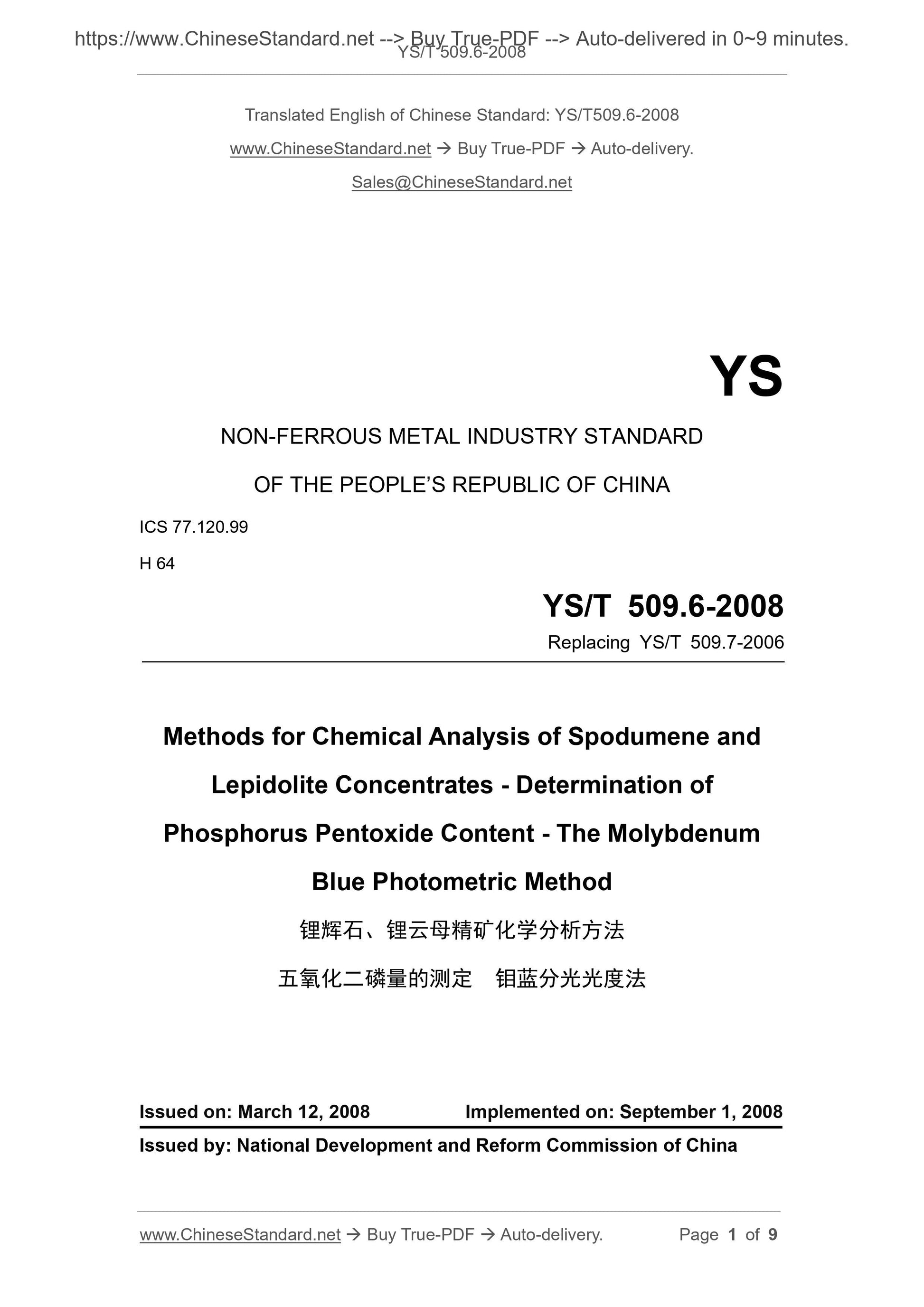 https://www.ChineseStandard.net --> Buy True-PDF --> Auto-delivered in 0~9 minutes.
YS/T 509.6-2008

Translated English of Chinese Standard: YS/T509.6-2008

www.ChineseStandard.net → Buy True-PDF → Auto-delivery.

Sales@ChineseStandard.net

YS

NON-FERROUS METAL INDUSTRY STANDARD

OF THE PEOPLE'S REPUBLIC OF CHINA

ICS 77.120.99

H 64

YS/T 509.6-2008

Replacing YS/T 509.7-2006

Methods for Chemical Analysis of Spodumene and Lepidolite Concentrates - Determination of Phosphorus Pentoxide Content - The Molybdenum Blue Photometric Method

锂辉石、锂云母精矿化学分析方法

五氧化二磷量的测定 钼蓝分光光度法

Issued on: March 12, 2008 Implemented on: September 1, 2008

Issued by: National Development and Reform Commission of China

www.ChineseStandard.net → Buy True-PDF → Auto-delivery. Page 1 of 9